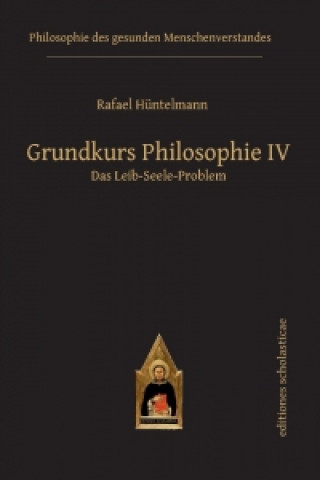 Philosophie des gesunden Menschenverstandes

Rafael Hüntelmann

Grundkurs Philosophie IV

Das Leib-Seele-Problem

editiones scholasticae